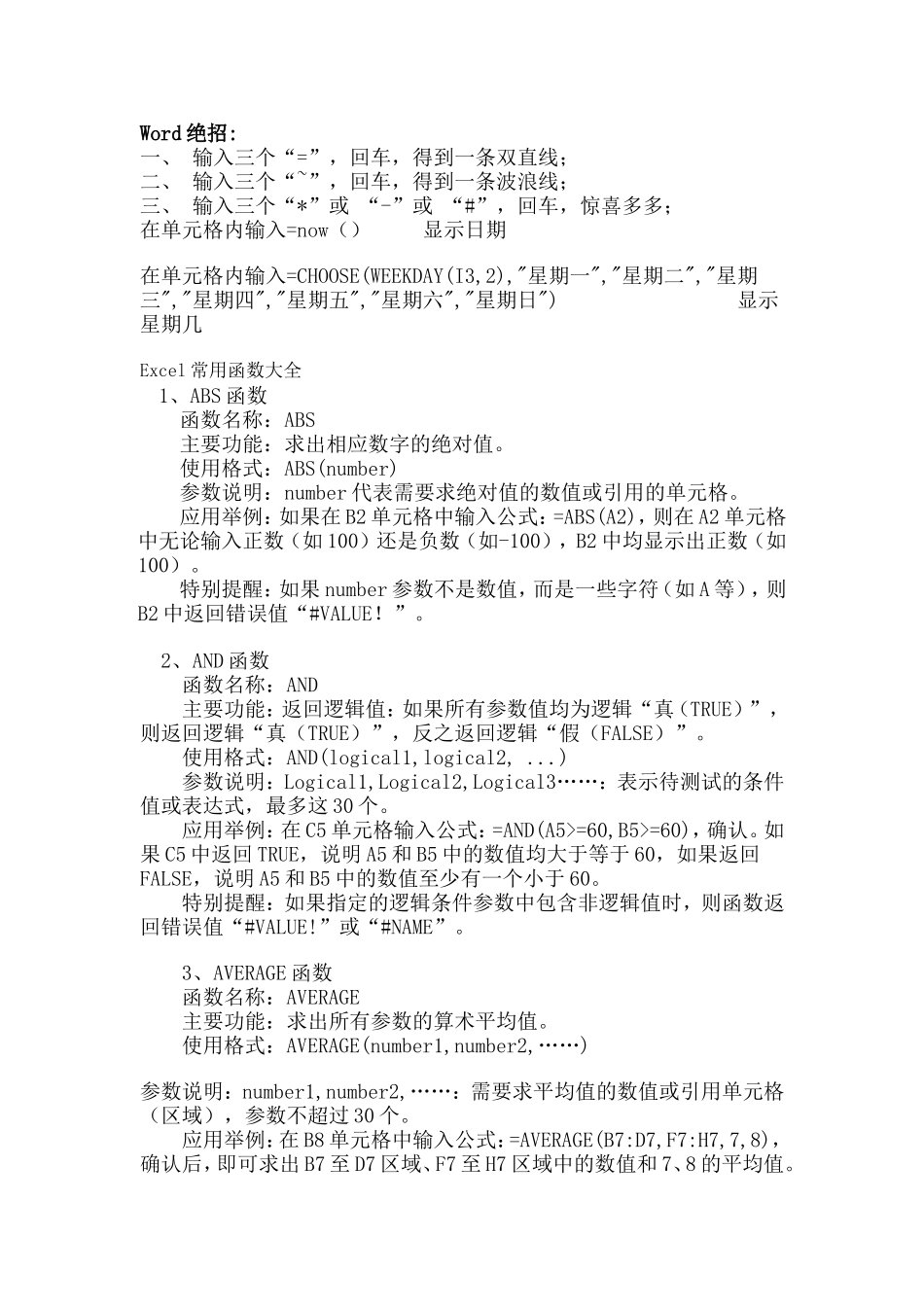 Word 绝招:
一、 输入三个“=”，回车，得到一条双直线；
二、 输入三个“~”，回车，得到一条波浪线；
三、 输入三个“*”或 “-”或 “#”，回车，惊喜多多；
在单元格内输入=now（） 显示日期

在单元格内输入=CHOOSE(WEEKDAY(I3,2),"星期一","星期二","星期三","星期四","星期五","星期六","星期日") 显示星期几

Excel 常用函数大全
1、ABS 函数
函数名称：ABS
主要功能：求出相应数字的绝对值。
使用格式：ABS(number)
参数说明：number 代表需要求绝对值的数值或引用的单元格。
应用举例：如果在 B2 单元格中输入公式：=ABS(A2)，则在 A2 单元格中无论输入正数（如 100）还是负数（如-100），B2 中均显示出正数（如 100）。
特别提醒：如果 number 参数不是数值，而是一些字符（如 A 等），则 B2 中返回错误值“#VALUE！”。

2、AND 函数
函数名称：AND
主要功能：返回逻辑值：如果所有参数值均为逻辑“真（TRUE）”，则返回逻辑“真（TRUE）”，反之返回逻辑“假（FALSE）”。
使用格式：AND(logical1,logical2, ...)
参数说明：Logical1,Logical2,Logical3……：表示待测试的条件值或表达式，最多这 30 个。
应用举例：在 C5 单元格输入公式：=AND(A5>=60,B5>=60)，确认。如果 C5 中返回 TRUE，说明 A5 和 B5 中的数值均大于等于 60，如果返回 FALSE，说明 A5 和 B5 中的数值至少有一个小于 60。
特别提醒：如果指定的逻辑条件参数中包含非逻辑值时，则函数返回错误值“#VALUE!”或“#NAME”。

3、AVERAGE 函数
函数名称：AVERAGE
主要功能：求出所有参数的算术平均值。
使用格式：AVERAGE(number1,number2,……)

参数说明：number1,number2,……：需要求平均值的数值或引用单元格（区域），参数不超过 30 个。
应用举例：在 B8 单元格中输入公式：=AVERAGE(B7:D7,F7:H7,7,8)，确认后，即可求出 B7 至 D7 区域、F7 至 H7 区域中的数值和 7、8 的平均值。